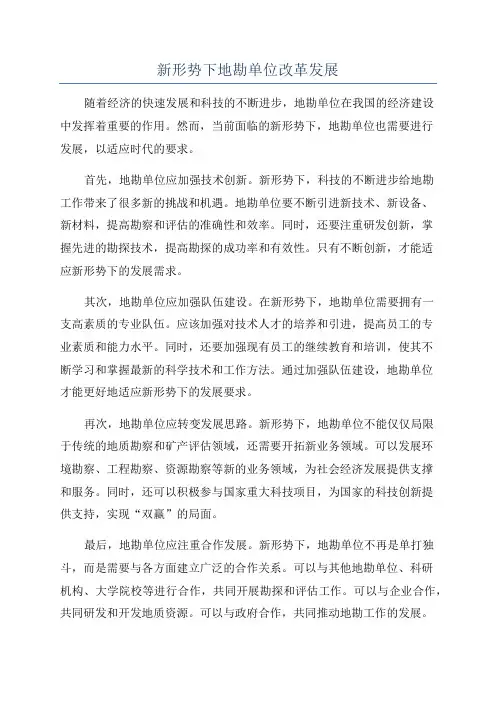 新形势下地勘单位改革发展

随着经济的快速发展和科技的不断进步，地勘单位在我国的经济建设中发挥着重要的作用。然而，当前面临的新形势下，地勘单位也需要进行发展，以适应时代的要求。

首先，地勘单位应加强技术创新。新形势下，科技的不断进步给地勘工作带来了很多新的挑战和机遇。地勘单位要不断引进新技术、新设备、新材料，提高勘察和评估的准确性和效率。同时，还要注重研发创新，掌握先进的勘探技术，提高勘探的成功率和有效性。只有不断创新，才能适应新形势下的发展需求。

其次，地勘单位应加强队伍建设。在新形势下，地勘单位需要拥有一支高素质的专业队伍。应该加强对技术人才的培养和引进，提高员工的专业素质和能力水平。同时，还要加强现有员工的继续教育和培训，使其不断学习和掌握最新的科学技术和工作方法。通过加强队伍建设，地勘单位才能更好地适应新形势下的发展要求。

再次，地勘单位应转变发展思路。新形势下，地勘单位不能仅仅局限于传统的地质勘察和矿产评估领域，还需要开拓新业务领域。可以发展环境勘察、工程勘察、资源勘察等新的业务领域，为社会经济发展提供支撑和服务。同时，还可以积极参与国家重大科技项目，为国家的科技创新提供支持，实现“双赢”的局面。

最后，地勘单位应注重合作发展。新形势下，地勘单位不再是单打独斗，而是需要与各方面建立广泛的合作关系。可以与其他地勘单位、科研机构、大学院校等进行合作，共同开展勘探和评估工作。可以与企业合作，共同研发和开发地质资源。可以与政府合作，共同推动地勘工作的发展。